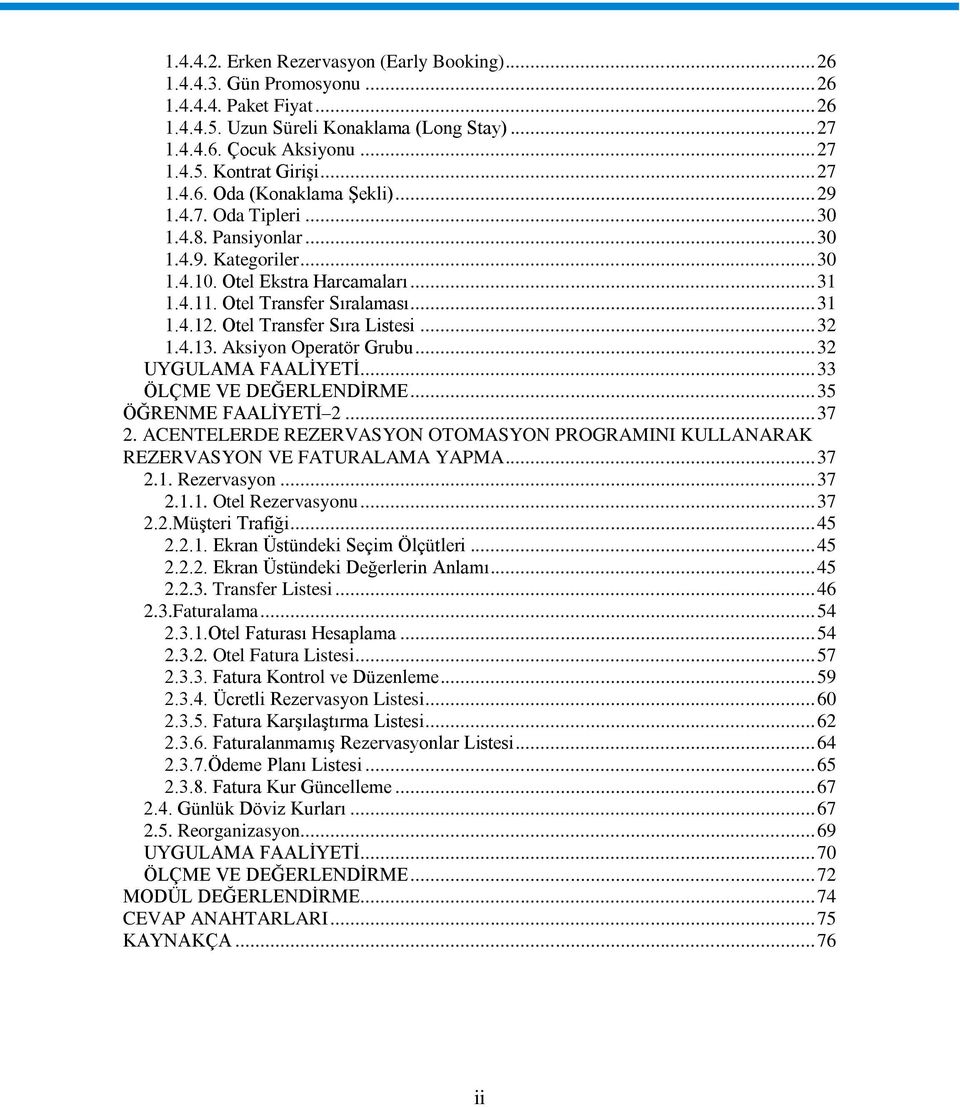 1.4.4.2. Erken Rezervasyon (Early Booking)...26
1.4.4.3. Gün Promosyonu...26
1.4.4.4. Paket Fiyat...26
1.4.4.5. Uzun Süreli Konaklama (Long Stay)...27
1.4.4.6. Çocuk Aksiyonu...27
1.4.5. Kontrat Girişi...27
1.4.6. Oda (Konaklama Şekli)...29
1.4.7. Oda Tipleri...30
1.4.8. Pansiyonlar...30
1.4.9. Kategoriler...30
1.4.10. Otel Ekstra Harcamaları...31
1.4.11. Otel Transfer Sıralaması...31
1.4.12. Otel Transfer Sıra Listesi...32
1.4.13. Aksiyon Operatör Grubu...32
UYGULAMA FAALİYETİ...33
ÖLÇME VE DEĞERLENDİRME...35
ÖĞRENME FAALİYETİ–2...37
2. ACENTELERDE REZERVASYON OTOMASYON PROGRAMINI KULLANARAK REZERVASYON VE FATURALAMA YAPMA...37
2.1. Rezervasyon...37
2.1.1. Otel Rezervasyonu...37
2.2.Müşteri Trafiği...45
2.2.1. Ekran Üstündeki Seçim Ölçütleri...45
2.2.2. Ekran Üstündeki Değerlerin Anlamı...45
2.2.3. Transfer Listesi...46
2.3.Faturalama...54
2.3.1.Otel Faturası Hesaplama...54
2.3.2. Otel Fatura Listesi...57
2.3.3. Fatura Kontrol ve Düzenleme...59
2.3.4. Ücretli Rezervasyon Listesi...60
2.3.5. Fatura Karşılaştırma Listesi...62
2.3.6. Faturalanmamış Rezervasyonlar Listesi...64
2.3.7.Ödeme Planı Listesi...65
2.3.8. Fatura Kur Güncelleme...67
2.4. Günlük Döviz Kurları...67
2.5. Reorganizasyon...69
UYGULAMA FAALİYETİ...70
ÖLÇME VE DEĞERLENDİRME...72
MODÜL DEĞERLENDİRME...74
CEVAP ANAHTARLARI...75
KAYNAKÇA...76

ii